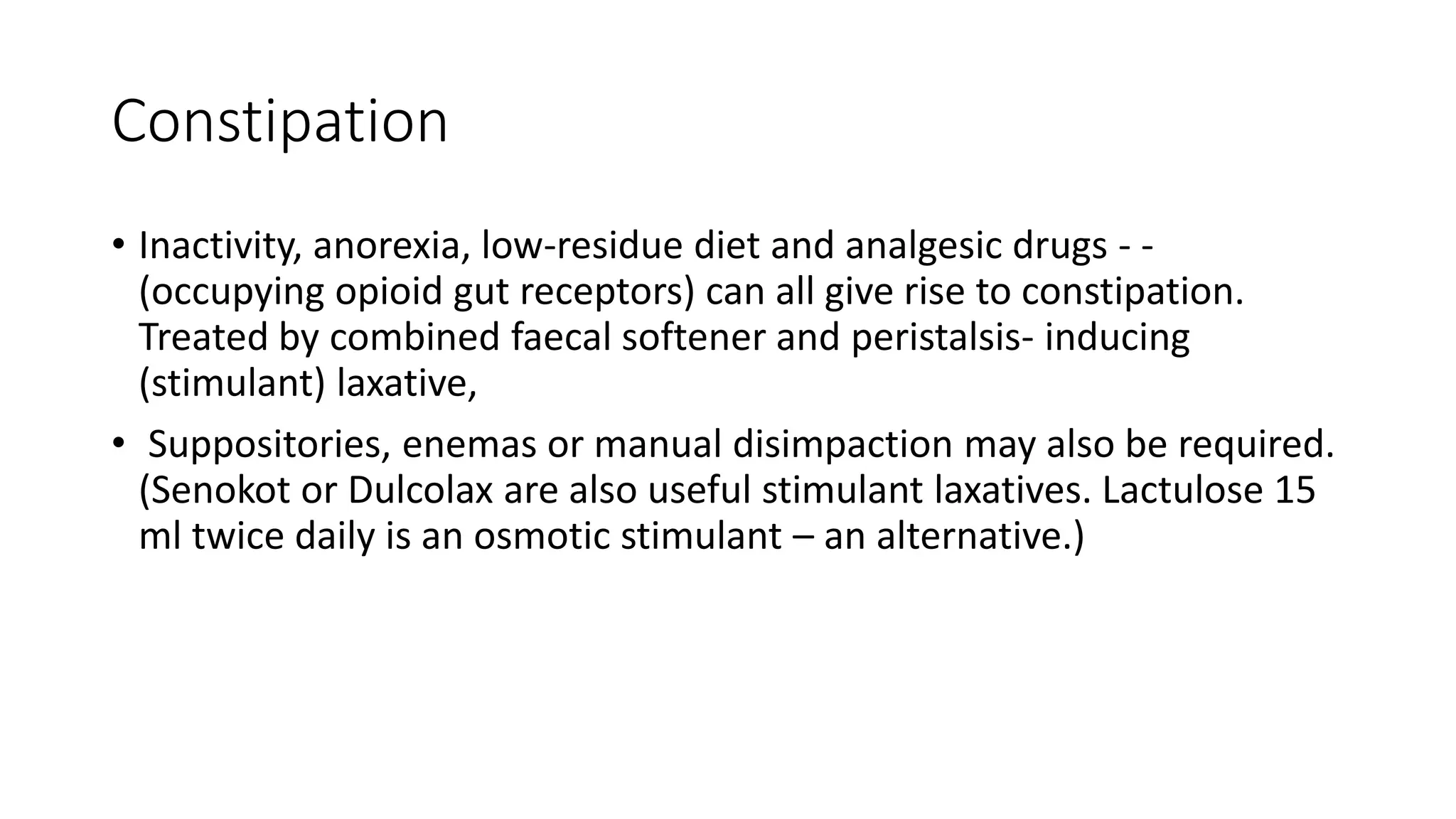 Constipation

• Inactivity, anorexia, low-residue diet and analgesic drugs - - (occupying opioid gut receptors) can all give rise to constipation. Treated by combined faecal softener and peristalsis- inducing (stimulant) laxative,

• Suppositories, enemas or manual disimpaction may also be required. (Senokot or Dulcolax are also useful stimulant laxatives. Lactulose 15 ml twice daily is an osmotic stimulant – an alternative.)